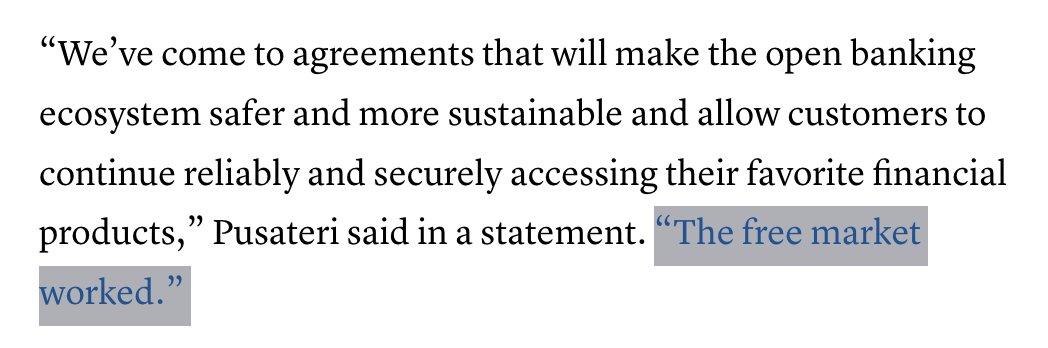 “We’ve come to agreements that will make the open banking ecosystem safer and more sustainable and allow customers to continue reliably and securely accessing their favorite financial products,” Pusateri said in a statement. “The free market worked.”